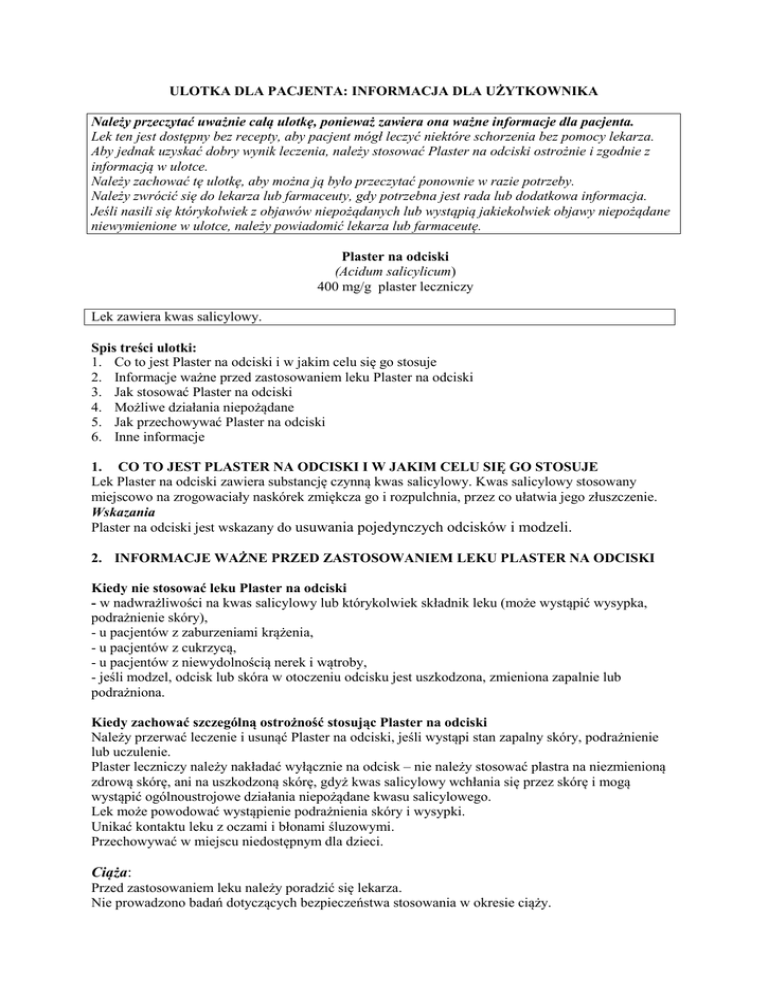 ULOTKA DLA PACJENTA: INFORMACJA DLA UŻYTKOWNIKA

Należy przeczytać uważnie całą ulotkę, ponieważ zawiera ona ważne informacje dla pacjenta.
Lek ten jest dostępny bez recepty, aby pacjent mógł leczyć niektóre schorzenia bez pomocy lekarza.
Aby jednak uzyskać dobry wynik leczenia, należy stosować Plaster na odciski ostrożnie i zgodnie z informacją w ulotce.
Należy zachować tę ulotkę, aby można ją było przeczytać ponownie w razie potrzeby.
Należy zwrócić się do lekarza lub farmaceuty, gdy potrzebna jest rada lub dodatkowa informacja.
Jeśli nasili się którykolwiek z objawów niepożądanych lub wystąpią jakiekolwiek objawy niepożądane niewymienione w ulotce, należy powiadomić lekarza lub farmaceutę.

Plaster na odciski
(Acidum salicylicum)
400 mg/g plaster leczniczy

Lek zawiera kwas salicylowy.

Spis treści ulotki:
1. Co to jest Plaster na odciski i w jakim celu się go stosuje
2. Informacje ważne przed zastosowaniem leku Plaster na odciski
3. Jak stosować Plaster na odciski
4. Możliwe działania niepożądane
5. Jak przechowywać Plaster na odciski
6. Inne informacje

1. CO TO JEST PLASTER NA ODCISKI I W JAKIM CELU SIĘ GO STOSUJE
Lek Plaster na odciski zawiera substancję czynną kwas salicylowy. Kwas salicylowy stosowany miejscowo na zrogowaciały naskórek zmiękcza go i rozpulchnia, przez co ułatwia jego złuszczenie.
Wskazania
Plaster na odciski jest wskazany do usuwania pojedynczych odcisków i modzeli.

2. INFORMACJE WAŻNE PRZED ZASTOSOWANIEM LEKU PLASTER NA ODCISKI

Kiedy nie stosować leku Plaster na odciski
- w nadwrażliwości na kwas salicylowy lub którykolwiek składnik leku (może wystąpić wysypka, podrażnienie skóry),
- u pacjentów z zaburzeniami krążenia,
- u pacjentów z cukrzycą,
- u pacjentów z niewydolnością nerek i wątroby,
- jeśli modzel, odcisk lub skóra w otoczeniu odcisku jest uszkodzona, zmieniona zapalnie lub podrażniona.

Kiedy zachować szczególną ostrożność stosując Plaster na odciski
Należy przerwać leczenie i usunąć Plaster na odciski, jeśli wystąpi stan zapalny skóry, podrażnienie lub uczulenie.
Plaster leczniczy należy nakładać wyłącznie na odcisk – nie należy stosować plastra na niezmienioną zdrową skórę, ani na uszkodzoną skórę, gdyż kwas salicylowy wchłania się przez skórę i mogą wystąpić ogólnoustrojowe działania niepożądane kwasu salicylowego.
Lek może powodować wystąpienie podrażnienia skóry i wysypki.
Unikać kontaktu leku z oczami i błonami śluzowymi.
Przechowywać w miejscu niedostępnym dla dzieci.

Ciąża:
Przed zastosowaniem leku należy poradzić się lekarza.
Nie prowadzono badań dotyczących bezpieczeństwa stosowania w okresie ciąży.